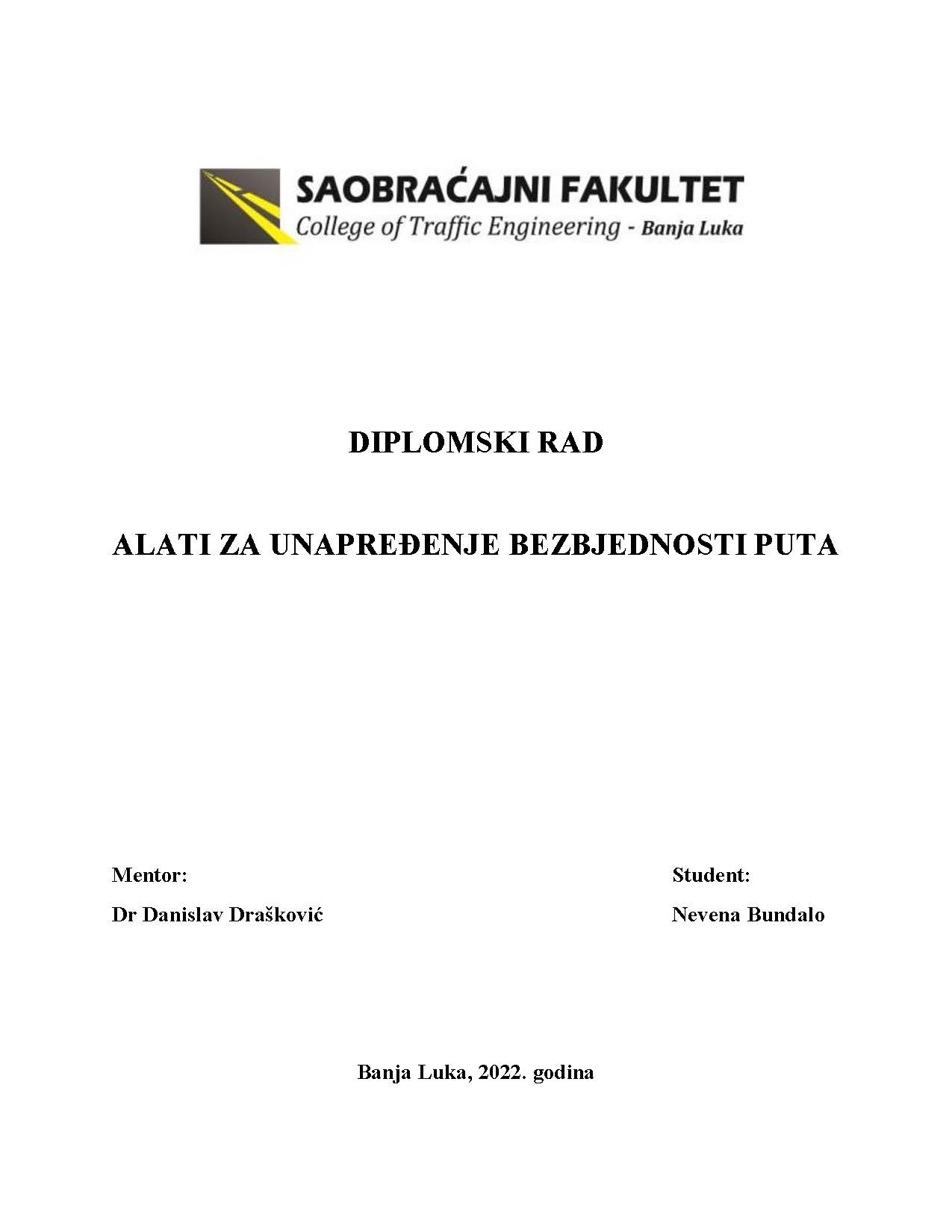 SAOBRAĆAJNI FAKULTET
College of Traffic Engineering - Banja Luka

DIPLOMSKI RAD

ALATI ZA UNAPREĐENJE BEZBJEDNOSTI PUTA

Mentor:
Dr Danislav Drašković

Student:
Nevena Bundalo

Banja Luka, 2022. godina